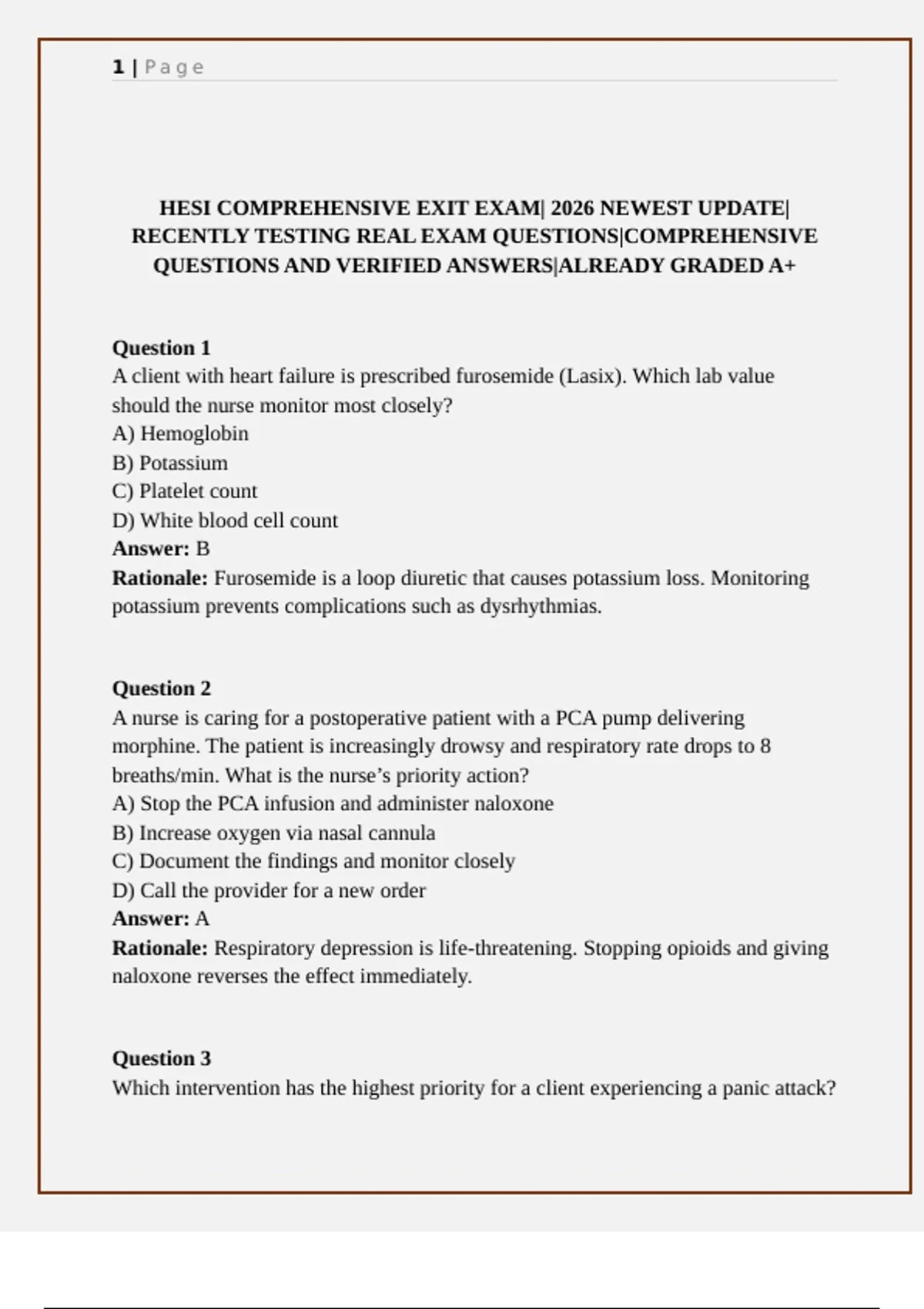 1 | Page

HESI COMPREHENSIVE EXIT EXAM| 2026 NEWEST UPDATE| RECENTLY TESTING REAL EXAM QUESTIONS|COMPREHENSIVE QUESTIONS AND VERIFIED ANSWERS|ALREADY GRADED A+

Question 1
A client with heart failure is prescribed furosemide (Lasix). Which lab value should the nurse monitor most closely?
A) Hemoglobin
B) Potassium
C) Platelet count
D) White blood cell count
Answer: B
Rationale: Furosemide is a loop diuretic that causes potassium loss. Monitoring potassium prevents complications such as dysrhythmias.

Question 2
A nurse is caring for a postoperative patient with a PCA pump delivering morphine. The patient is increasingly drowsy and respiratory rate drops to 8 breaths/min. What is the nurse's priority action?
A) Stop the PCA infusion and administer naloxone
B) Increase oxygen via nasal cannula
C) Document the findings and monitor closely
D) Call the provider for a new order
Answer: A
Rationale: Respiratory depression is life-threatening. Stopping opioids and giving naloxone reverses the effect immediately.

Question 3
Which intervention has the highest priority for a client experiencing a panic attack?